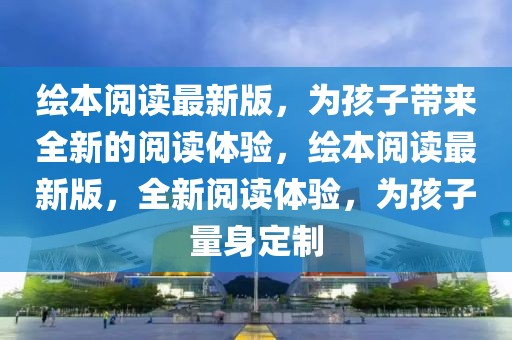 绘本阅读最新版，为孩子带来全新的阅读体验，绘本阅读最新版，全新阅读体验，为孩子量身定制